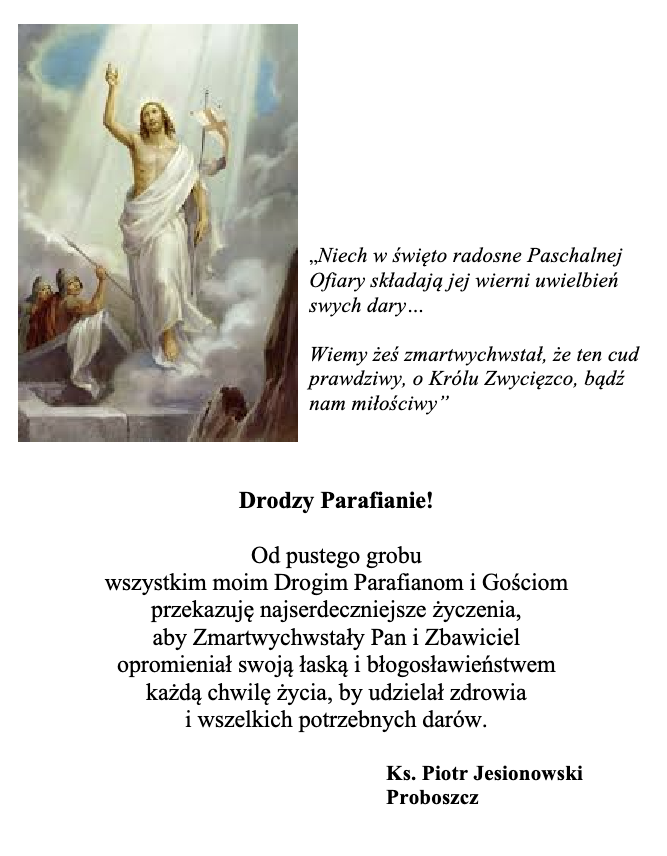 „Niech w święto radosne Paschalnej Ofiary składają jej wierni uwielbień swych dary…

Wiemy żeś zmartwychwstał, że ten cud prawdziwy, o Królu Zwycięzco, bądź nam miłościwy”

Drodzy Parafianie!

Od pustego grobu
wszystkim moim Drogim Parafianom i Gościom
przekazuję najserdeczniejsze życzenia,
aby Zmartwychwstały Pan i Zbawiciel
opromieniał swoją łaską i błogosławieństwem
każdą chwilę życia, by udzielał zdrowia
i wszelkich potrzebnych darów.

Ks. Piotr Jesionowski
Proboszcz